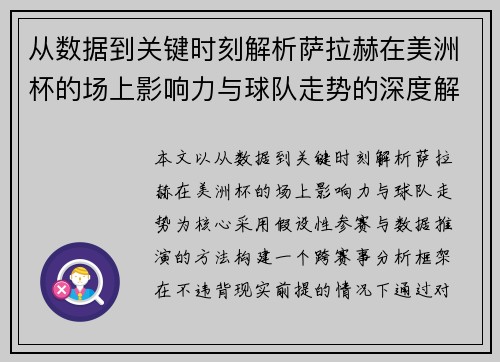 从数据到关键时刻解析萨拉赫在美洲杯的场上影响力与球队走势的深度解

本文以从数据到关键时刻解析萨拉赫在美洲杯的场上影响力与球队走势为核心采用假设性参赛与数据推演的方法构建一个跨赛事分析框架在不违背现实前提的情况下通过对